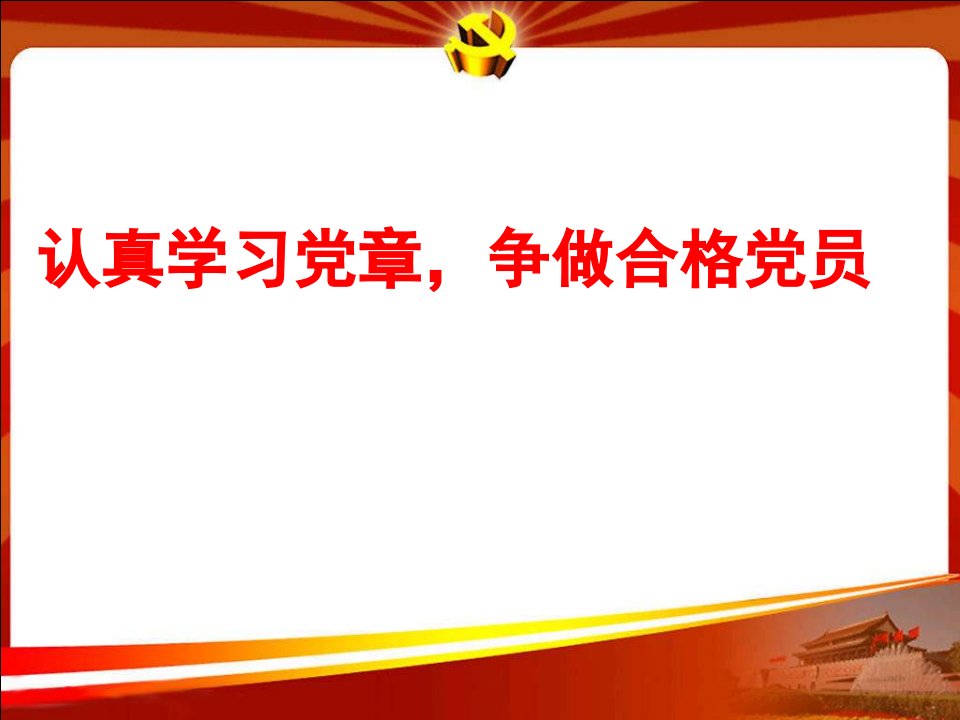 认真学习党章，争做合格党员